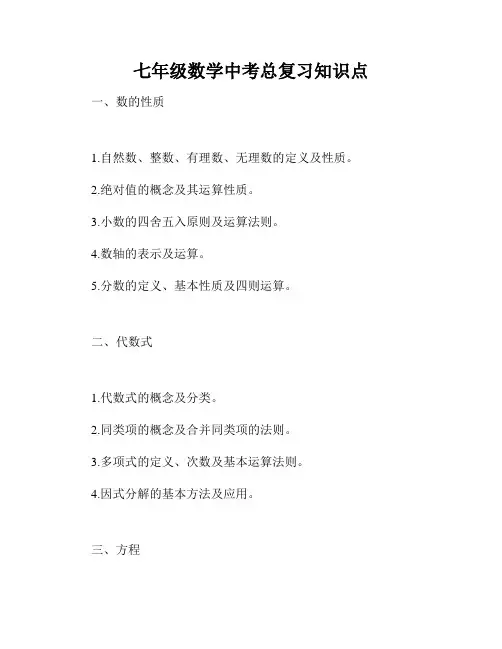 七年级数学中考总复习知识点

一、数的性质

1.自然数、整数、有理数、无理数的定义及性质。

2.绝对值的概念及其运算性质。

3.小数的四舍五入原则及运算法则。

4.数轴的表示及运算。

5.分数的定义、基本性质及四则运算。

二、代数式

1.代数式的概念及分类。

2.同类项的概念及合并同类项的法则。

3.多项式的定义、次数及基本运算法则。

4.因式分解的基本方法及应用。

三、方程